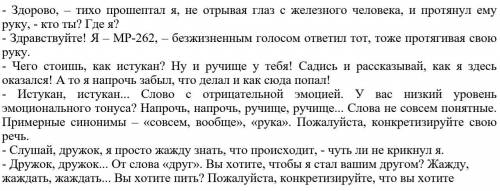 - Здорово, – тихо прошептал я, не отрывая глаз с железного человека, и протянул ему руку, - кто ты? Где я?
- Здравствуйте! Я – МР-262, – безжизненным голосом ответил тот, тоже протягивая свою руку.
- Чего стоишь, как истукан? Ну и ручище у тебя! Садись и рассказывай, как я здесь оказался! А то я напрочь забыл, что делал и как сюда попал!
- Истукан, истукан... Слово с отрицательной эмоцией. У вас низкий уровень эмоционального тонуса? Напрочь, напрочь, ручище, ручище... Слова не совсем понятные. Примерные синонимы – «совсем, вообще», «рука». Пожалуйста, конкретизируйте свою речь.
- Слушай, дружок, я просто жажду знать, что происходит, - чуть ли не крикнул я.
- Дружок, дружок... От слова «друг». Вы хотите, чтобы я стал вашим другом? Жажду, жаждать, жаждать... Вы хотите пить? Пожалуйста, конкретизируйте, что вы хотите